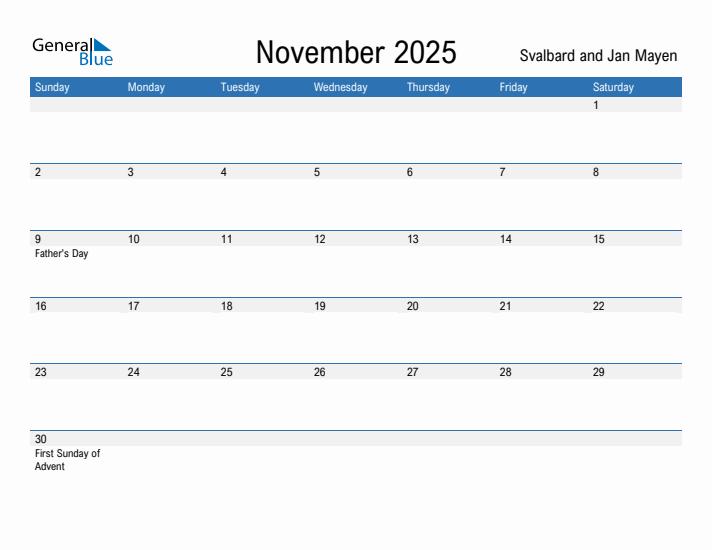 General Blue

November 2025

Svalbard and Jan Mayen

| Sunday | Monday | Tuesday | Wednesday | Thursday | Friday | Saturday |
|---|---|---|---|---|---|---|
| | | | | | | 1 |
| 2 | 3 | 4 | 5 | 6 | 7 | 8 |
| 9 Father's Day | 10 | 11 | 12 | 13 | 14 | 15 |
| 16 | 17 | 18 | 19 | 20 | 21 | 22 |
| 23 | 24 | 25 | 26 | 27 | 28 | 29 |
| 30 First Sunday of Advent | | | | | | |